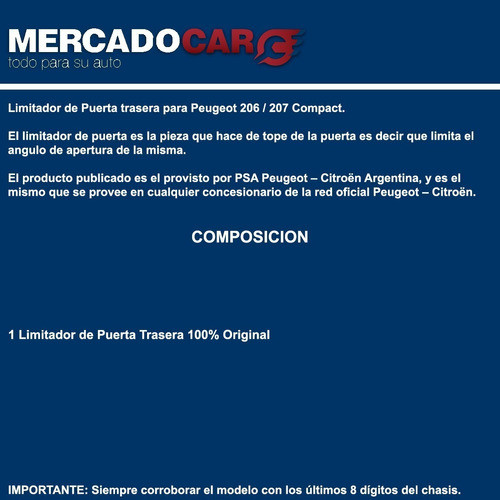 MERCADOCAR
todo para su auto

Limitador de Puerta trasera para Peugeot 206 / 207 Compact.

El limitador de puerta es la pieza que hace de tope de la puerta es decir que limita el angulo de apertura de la misma.

El producto publicado es el provisto por PSA Peugeot – Citroën Argentina, y es el mismo que se provee en cualquier concesionario de la red oficial Peugeot – Citroën.

COMPOSICION

1 Limitador de Puerta Trasera 100% Original

IMPORTANTE: Siempre corroborar el modelo con los últimos 8 dígitos del chasis.